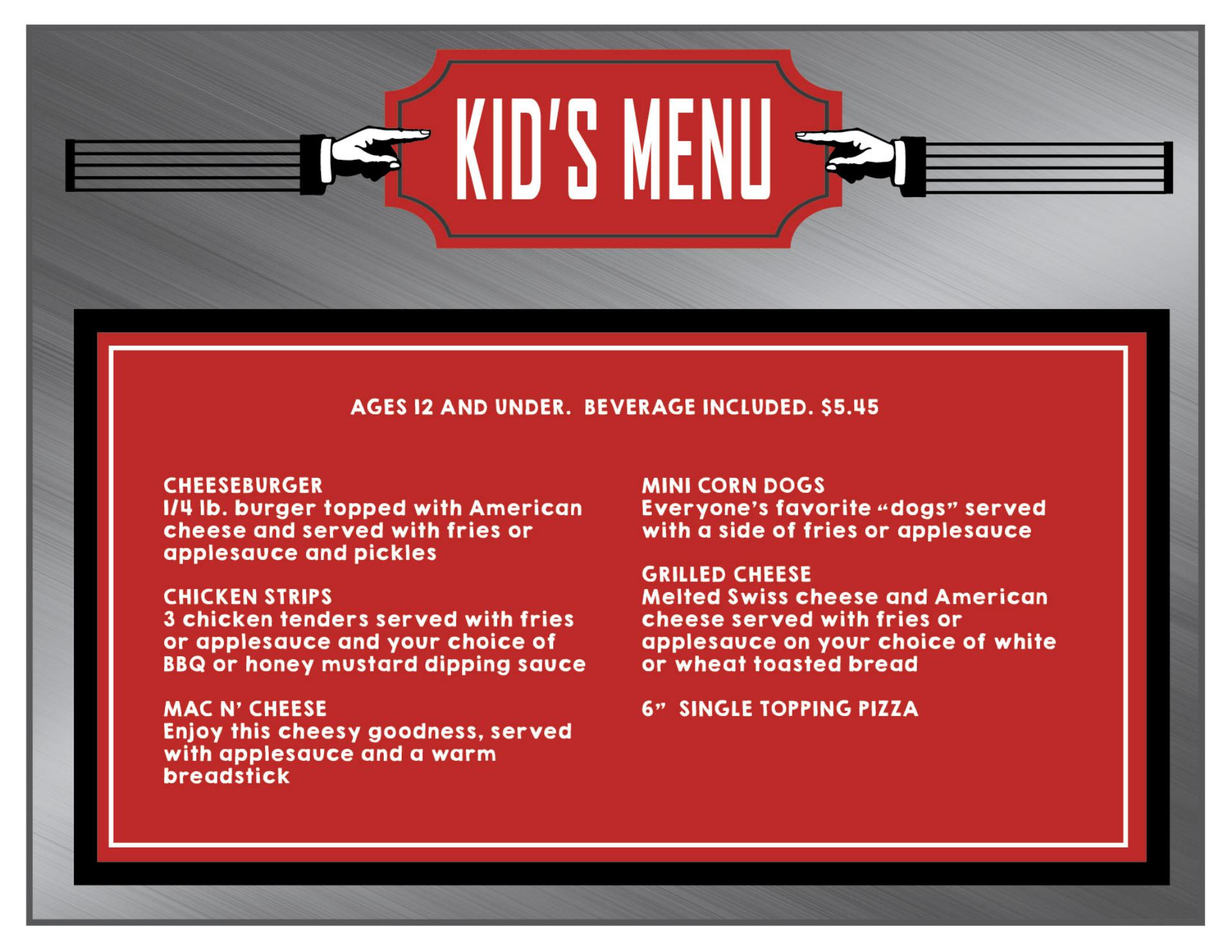 KID'S MENU

AGES 12 AND UNDER. BEVERAGE INCLUDED. $5.45

CHEESEBURGER
1/4 lb. burger topped with American cheese and served with fries or applesauce and pickles

CHICKEN STRIPS
3 chicken tenders served with fries or applesauce and your choice of BBQ or honey mustard dipping sauce

MAC N' CHEESE
Enjoy this cheesy goodness, served with applesauce and a warm breadstick

MINI CORN DOGS
Everyone's favorite "dogs" served with a side of fries or applesauce

GRILLED CHEESE
Melted Swiss cheese and American cheese served with fries or applesauce on your choice of white or wheat toasted bread

6" SINGLE TOPPING PIZZA